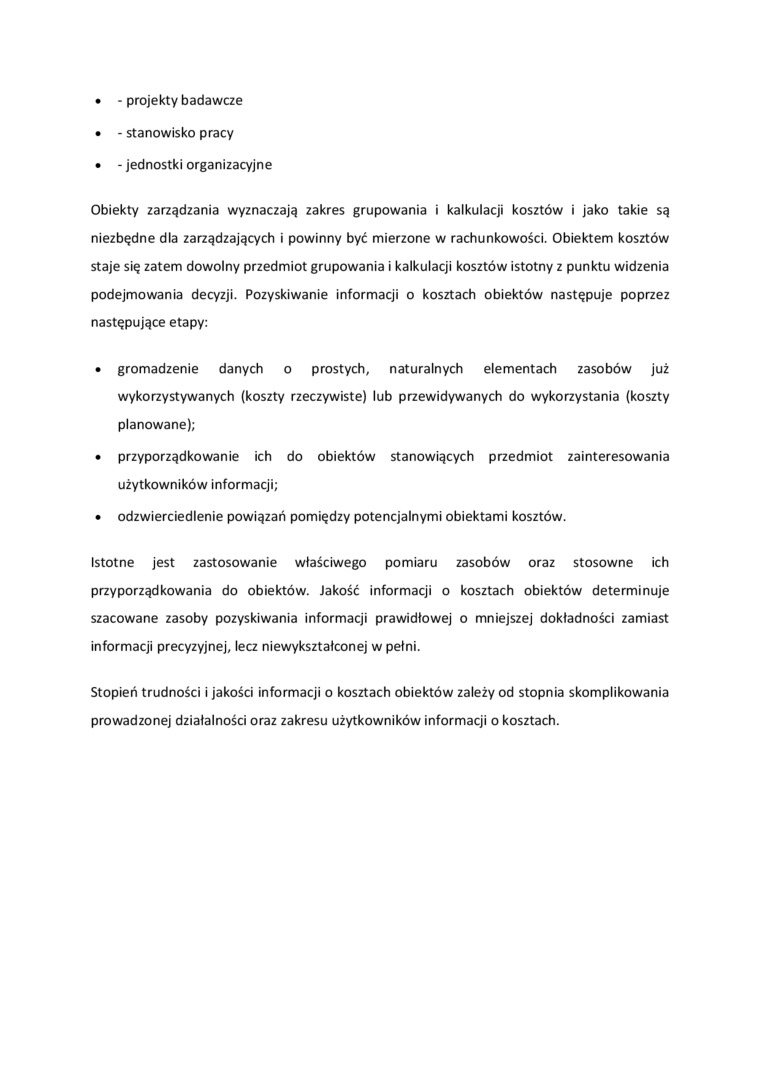 - - projekty badawcze
- - stanowisko pracy
- - jednostki organizacyjne

Obiekty zarządzania wyznaczają zakres grupowania i kalkulacji kosztów i jako takie są niezbędne dla zarządzających i powinny być mierzone w rachunkowości. Obiektem kosztów staje się zatem dowolny przedmiot grupowania i kalkulacji kosztów istotny z punktu widzenia podejmowania decyzji. Pozyskiwanie informacji o kosztach obiektów następuje poprzez następujące etapy:

- gromadzenie danych o prostych, naturalnych elementach zasobów już wykorzystywanych (koszty rzeczywiste) lub przewidywanych do wykorzystania (koszty planowane);
- przyporządkowanie ich do obiektów stanowiących przedmiot zainteresowania użytkowników informacji;
- odzwierciedlenie powiązań pomiędzy potencjalnymi obiektami kosztów.

Istotne jest zastosowanie właściwego pomiaru zasobów oraz stosowne ich przyporządkowania do obiektów. Jakość informacji o kosztach obiektów determinuje szacowane zasoby pozyskiwania informacji prawidłowej o mniejszej dokładności zamiast informacji precyzyjnej, lecz niewykształconej w pełni.

Stopień trudności i jakości informacji o kosztach obiektów zależy od stopnia skomplikowania prowadzonej działalności oraz zakresu użytkowników informacji o kosztach.